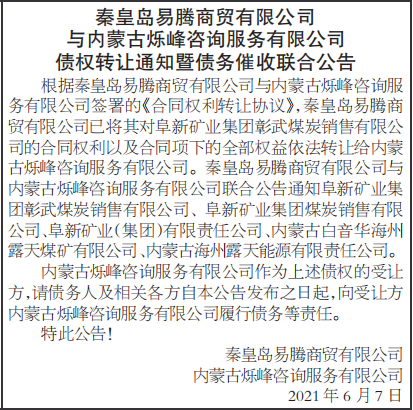 秦皇岛易腾商贸有限公司
与内蒙古烁峰咨询服务有限公司
债权转让通知暨债务催收联合公告

根据秦皇岛易腾商贸有限公司与内蒙古烁峰咨询服务有限公司签署的《合同权利转让协议》，秦皇岛易腾商贸有限公司已将其对阜新矿业集团彰武煤炭销售有限公司的合同权利以及合同项下的全部权益依法转让给内蒙古烁峰咨询服务有限公司。秦皇岛易腾商贸有限公司与内蒙古烁峰咨询服务有限公司联合公告通知阜新矿业集团彰武煤炭销售有限公司、阜新矿业集团煤炭销售有限公司、阜新矿业（集团）有限责任公司、内蒙古白音华海州露天煤矿有限公司、内蒙古海州露天能源有限责任公司。

内蒙古烁峰咨询服务有限公司作为上述债权的受让方，请债务人及相关各方自本公告发布之日起，向受让方内蒙古烁峰咨询服务有限公司履行债务等责任。

特此公告！

秦皇岛易腾商贸有限公司
内蒙古烁峰咨询服务有限公司
2021年6月7日